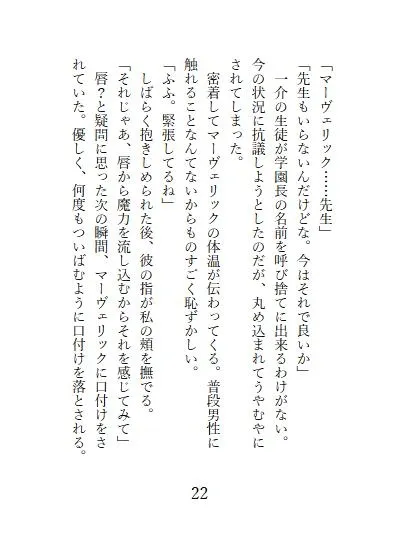 「マーヴェリック……先生」

「先生もいらないんだけどな。今はそれで良いか」

一介の生徒が学園長の名前を呼び捨てに出来るわけがない。今の状況に抗議しようとしたのだが、丸め込まれてうやむやにされてしまった。

密着してマーヴェリックの体温が伝わってくる。普段男性に触れることなんてないからものすごく恥ずかしい。

「ふふ。緊張してるね」

しばらく抱きしめられた後、彼の指が私の頬を撫でる。

「それじゃあ、唇から魔力を流し込むからそれを感じてみて」

唇？と疑問に思った次の瞬間、マーヴェリックに口付けをされていた。優しく、何度もついばむように口付けを落とされる。

22